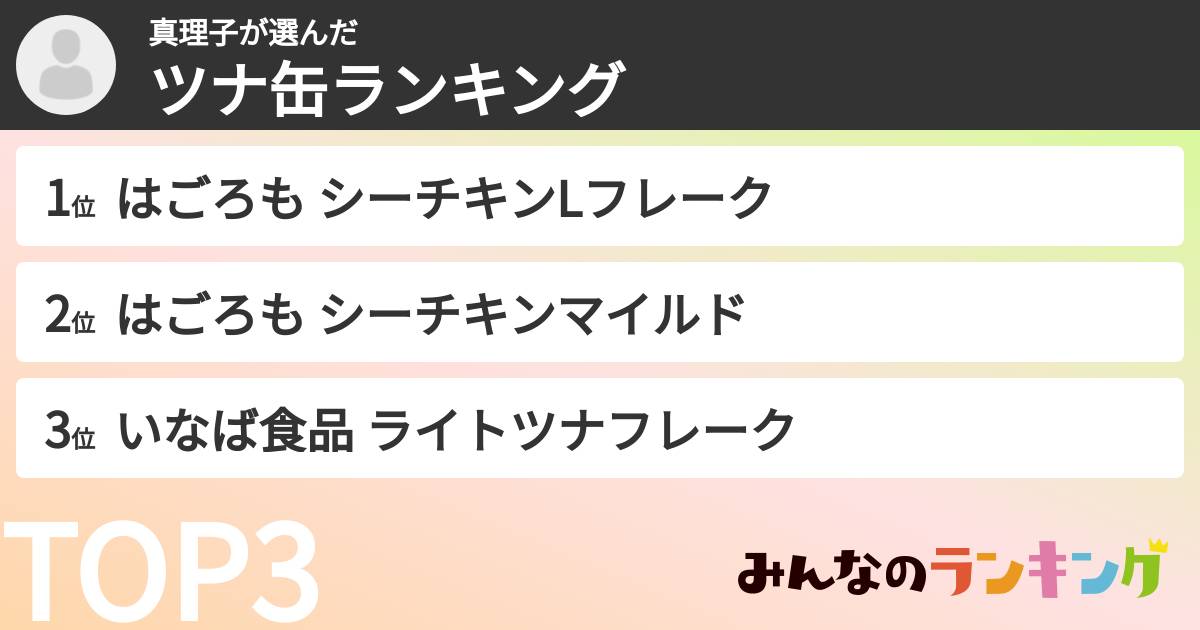 真理子が選んだ
ツナ缶ランキング

1位 はごろも シーチキンLフレーク

2位 はごろも シーチキンマイルド

3位 いなば食品 ライトツナフレーク

TOP3

みんなのランキング